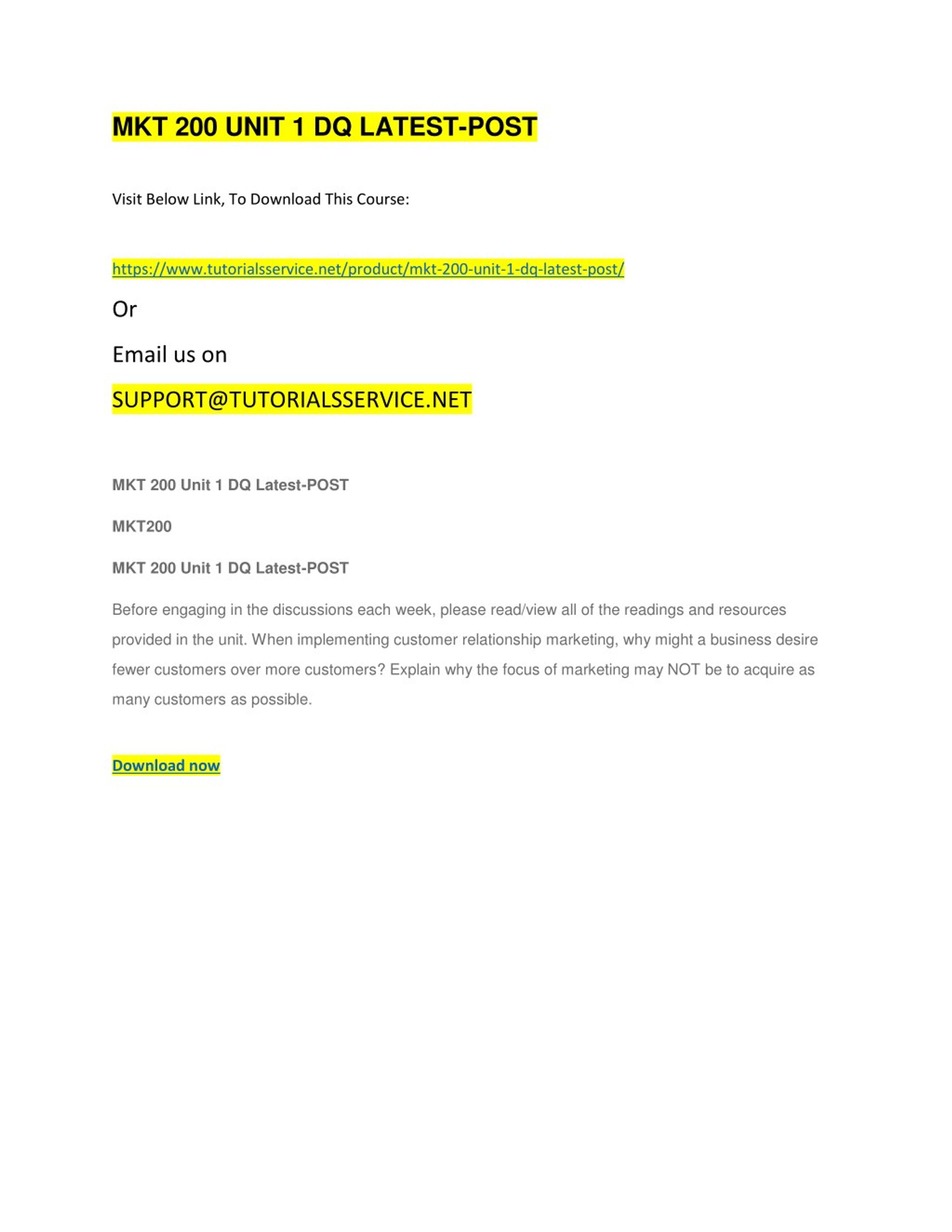 MKT 200 UNIT 1 DQ LATEST-POST

Visit Below Link, To Download This Course:

https://www.tutorialsservice.net/product/mkt-200-unit-1-dq-latest-post/

Or

Email us on

SUPPORT@TUTORIALSSERVICE.NET

MKT 200 Unit 1 DQ Latest-POST

MKT200

MKT 200 Unit 1 DQ Latest-POST

Before engaging in the discussions each week, please read/view all of the readings and resources provided in the unit. When implementing customer relationship marketing, why might a business desire fewer customers over more customers? Explain why the focus of marketing may NOT be to acquire as many customers as possible.

Download now